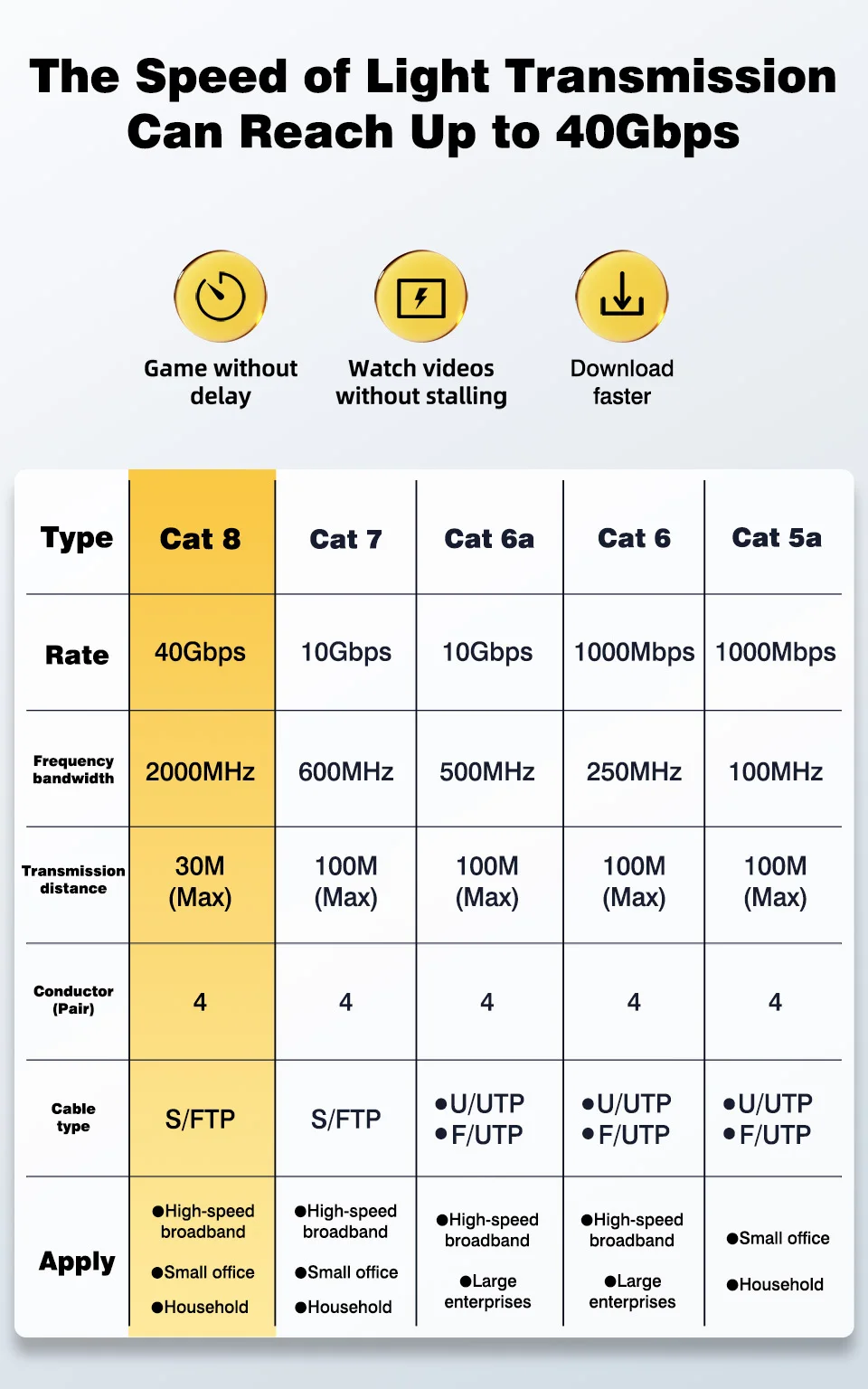 The Speed of Light Transmission Can Reach Up to 40Gbps

Game without delay

Watch videos without stalling

Download faster

| Type | Cat 8 | Cat 7 | Cat 6a | Cat 6 | Cat 5a |
|---|---|---|---|---|---|
| Rate | 40Gbps | 10Gbps | 10Gbps | 1000Mbps | 1000Mbps |
| Frequency bandwidth | 2000MHz | 600MHz | 500MHz | 250MHz | 100MHz |
| Transmission distance | 30M (Max) | 100M (Max) | 100M (Max) | 100M (Max) | 100M (Max) |
| Conductor (Pair) | 4 | 4 | 4 | 4 | 4 |
| Cable type | S/FTP | S/FTP | ●U/UTP ●F/UTP | ●U/UTP ●F/UTP | ●U/UTP ●F/UTP |
| Apply | ●High-speed broadband ●Small office ●Household | ●High-speed broadband ●Small office ●Household | ●High-speed broadband ●Large enterprises | ●High-speed broadband ●Large enterprises | ●Small office ●Household |